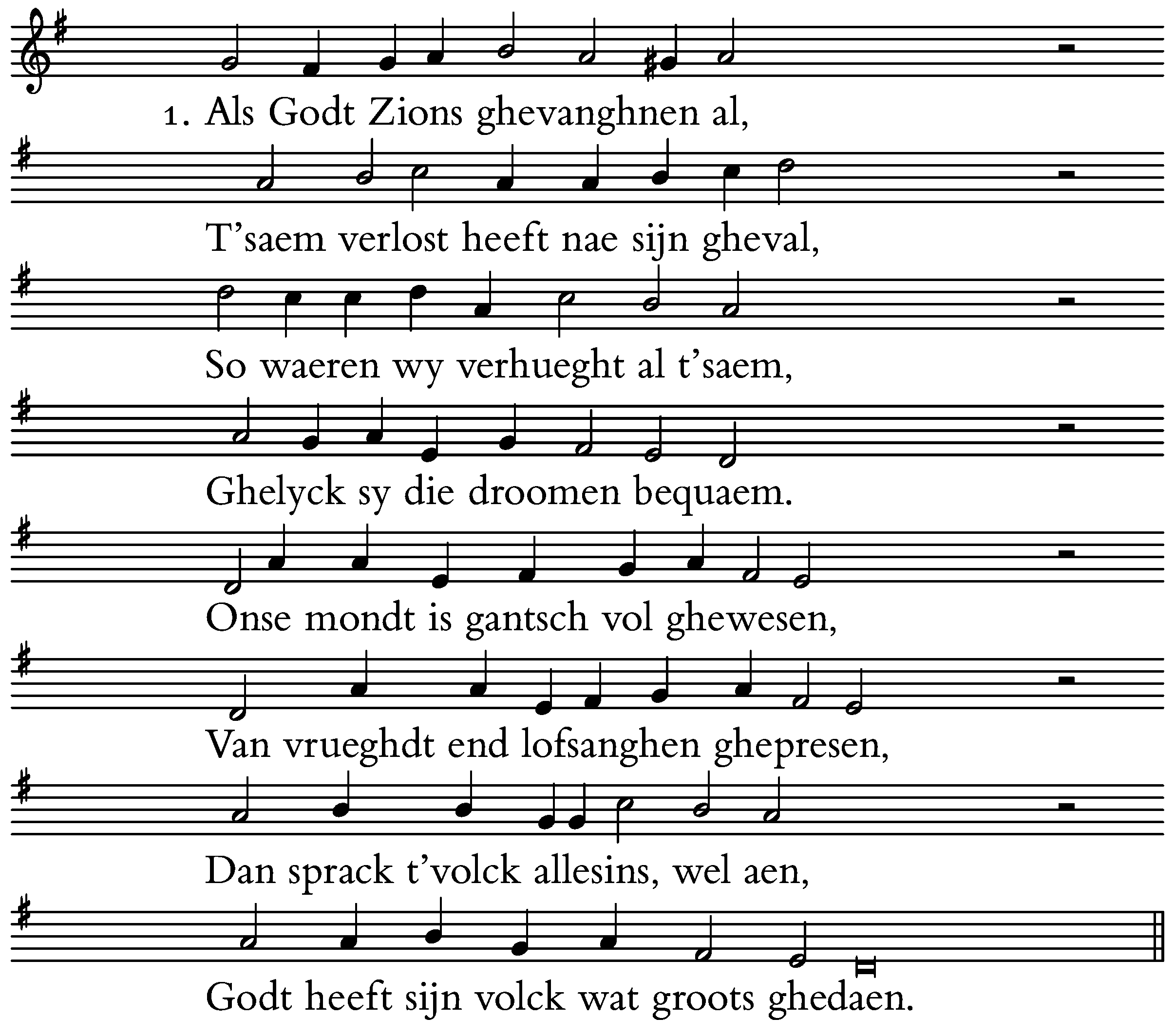 1. Als Godt Zions ghevanghnen al,

T'saem verlost heeft nae sijn gheval,

So waeren wy verhueght al t'saem,

Ghelyck sy die droomen bequaem.

Onse mondt is gantsch vol ghewesen,

Van vrueghdt end lofsanghen ghepresen,

Dan sprack t'volck allesins, wel aen,

Godt heeft sijn volck wat groots ghedaen.